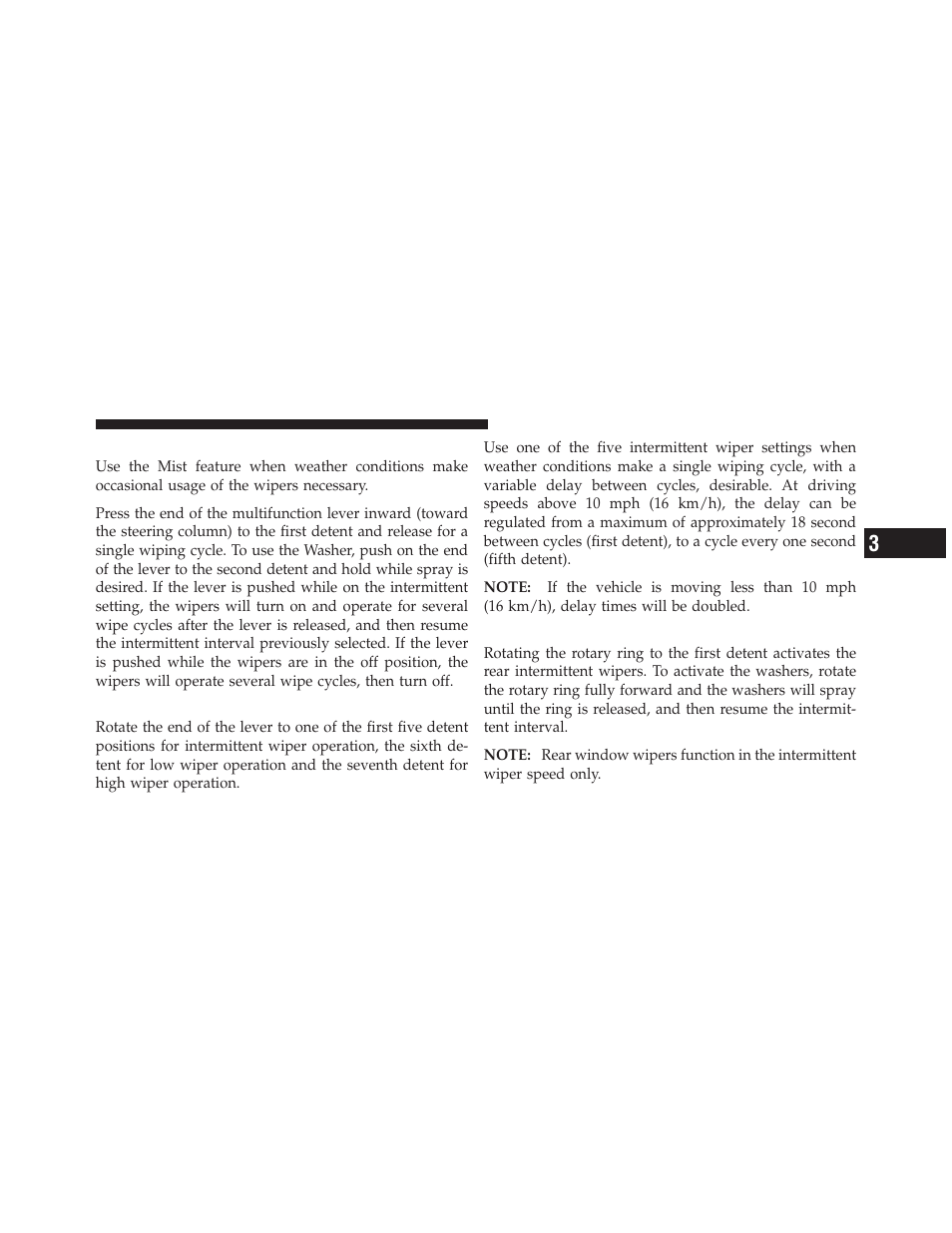 Use the Mist feature when weather conditions make occasional usage of the wipers necessary.

Press the end of the multifunction lever inward (toward the steering column) to the first detent and release for a single wiping cycle. To use the Washer, push on the end of the lever to the second detent and hold while spray is desired. If the lever is pushed while on the intermittent setting, the wipers will turn on and operate for several wipe cycles after the lever is released, and then resume the intermittent interval previously selected. If the lever is pushed while the wipers are in the off position, the wipers will operate several wipe cycles, then turn off.

Rotate the end of the lever to one of the first five detent positions for intermittent wiper operation, the sixth detent for low wiper operation and the seventh detent for high wiper operation.

Use one of the five intermittent wiper settings when weather conditions make a single wiping cycle, with a variable delay between cycles, desirable. At driving speeds above 10 mph (16 km/h), the delay can be regulated from a maximum of approximately 18 second between cycles (first detent), to a cycle every one second (fifth detent).

NOTE: If the vehicle is moving less than 10 mph (16 km/h), delay times will be doubled.

Rotating the rotary ring to the first detent activates the rear intermittent wipers. To activate the washers, rotate the rotary ring fully forward and the washers will spray until the ring is released, and then resume the intermittent interval.

NOTE: Rear window wipers function in the intermittent wiper speed only.

3